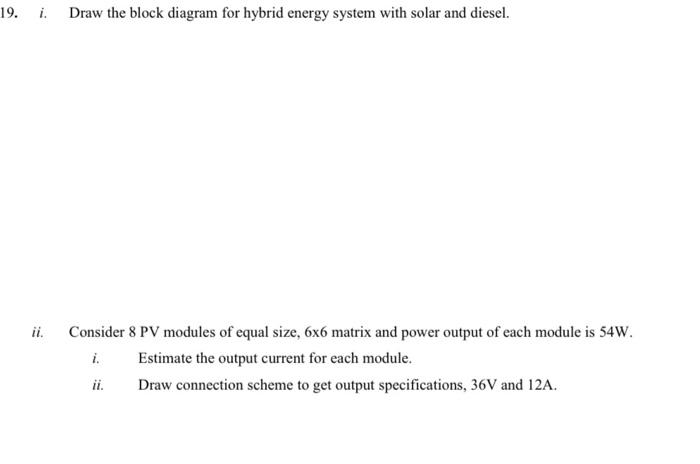 19. i. Draw the block diagram for hybrid energy system with solar and diesel.

ii. Consider 8 PV modules of equal size, 6x6 matrix and power output of each module is 54W.

i. Estimate the output current for each module.

ii. Draw connection scheme to get output specifications, 36V and 12A.